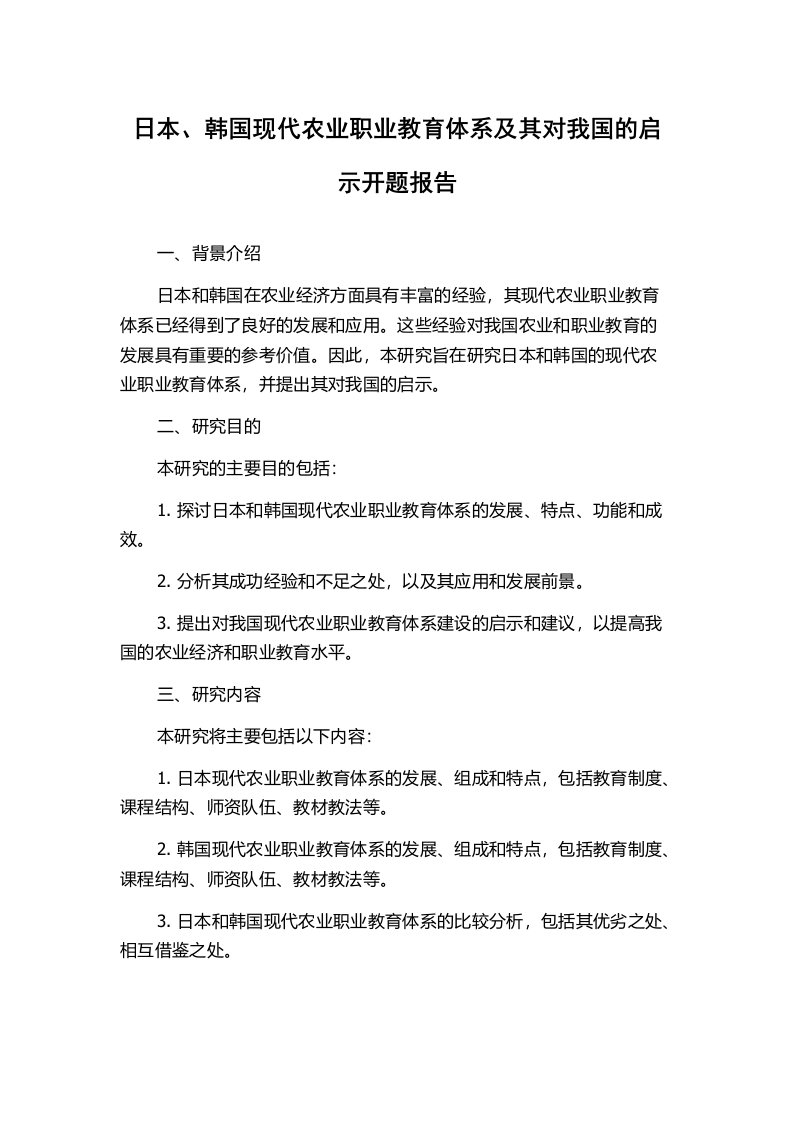 日本、韩国现代农业职业教育体系及其对我国的启示开题报告

一、背景介绍

日本和韩国在农业经济方面具有丰富的经验，其现代农业职业教育体系已经得到了良好的发展和应用。这些经验对我国农业和职业教育的发展具有重要的参考价值。因此，本研究旨在研究日本和韩国的现代农业职业教育体系，并提出其对我国的启示。

二、研究目的

本研究的主要目的包括：

1. 探讨日本和韩国现代农业职业教育体系的发展、特点、功能和成效。

2. 分析其成功经验和不足之处，以及其应用和发展前景。

3. 提出对我国现代农业职业教育体系建设的启示和建议，以提高我国的农业经济和职业教育水平。

三、研究内容

本研究将主要包括以下内容：

1. 日本现代农业职业教育体系的发展、组成和特点，包括教育制度、课程结构、师资队伍、教材教法等。

2. 韩国现代农业职业教育体系的发展、组成和特点，包括教育制度、课程结构、师资队伍、教材教法等。

3. 日本和韩国现代农业职业教育体系的比较分析，包括其优劣之处、相互借鉴之处。